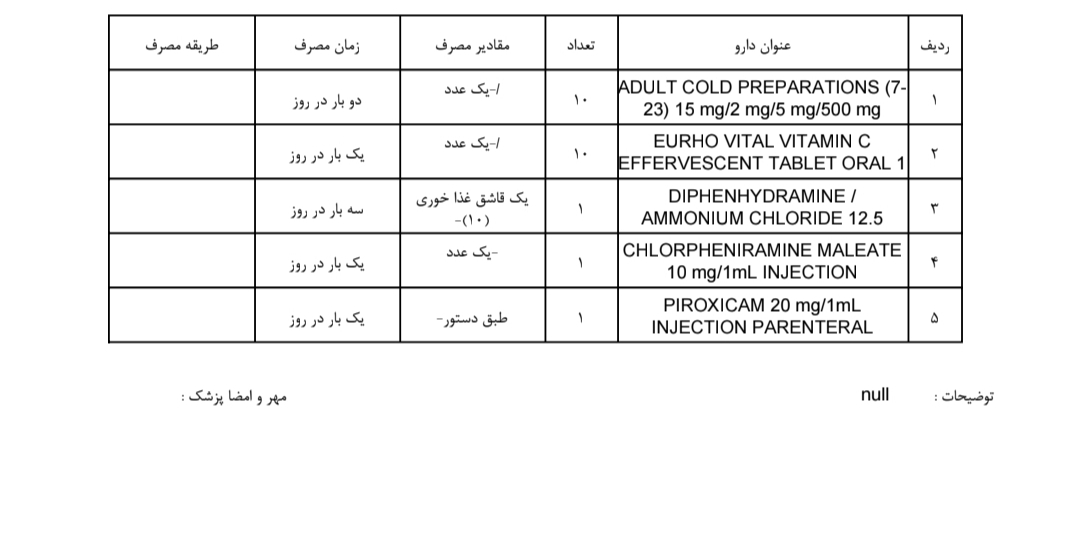 | ردیف | عنوان دارو | تعداد | مقادیر مصرف | زمان مصرف | طریقه مصرف |
|---|---|---|---|---|---|
| ۱ | ADULT COLD PREPARATIONS (7-23) 15 mg/2 mg/5 mg/500 mg | ۱۰ | /-یک عدد | دو بار در روز | |
| ۲ | EURHO VITAL VITAMIN C EFFERVESCENT TABLET ORAL 1 | ۱۰ | /-یک عدد | یک بار در روز | |
| ۳ | DIPHENHYDRAMINE / AMMONIUM CHLORIDE 12.5 | ۱ | یک قاشق غذا خوری -(۱۰) | سه بار در روز | |
| ۴ | CHLORPHENIRAMINE MALEATE 10 mg/1mL INJECTION | ۱ | -یک عدد | یک بار در روز | |
| ۵ | PIROXICAM 20 mg/1mL INJECTION PARENTERAL | ۱ | طبق دستور- | یک بار در روز | |

توضیحات : null

مهر و امضا پزشک :